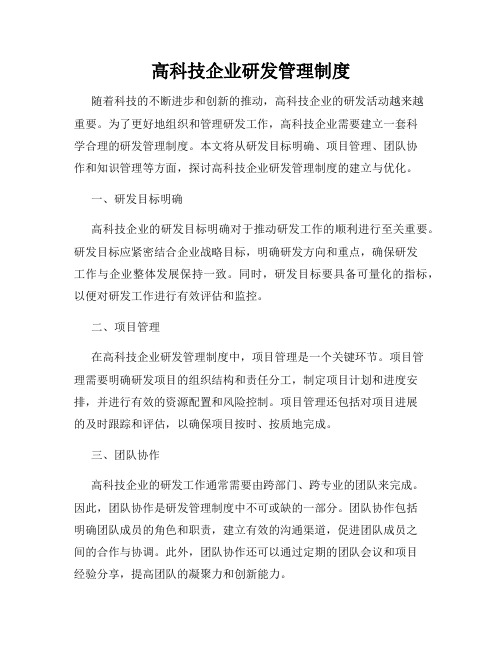 高科技企业研发管理制度

随着科技的不断进步和创新的推动，高科技企业的研发活动越来越重要。为了更好地组织和管理研发工作，高科技企业需要建立一套科学合理的研发管理制度。本文将从研发目标明确、项目管理、团队协作和知识管理等方面，探讨高科技企业研发管理制度的建立与优化。

一、研发目标明确

高科技企业的研发目标明确对于推动研发工作的顺利进行至关重要。研发目标应紧密结合企业战略目标，明确研发方向和重点，确保研发工作与企业整体发展保持一致。同时，研发目标要具备可量化的指标，以便对研发工作进行有效评估和监控。

二、项目管理

在高科技企业研发管理制度中，项目管理是一个关键环节。项目管理需要明确研发项目的组织结构和责任分工，制定项目计划和进度安排，并进行有效的资源配置和风险控制。项目管理还包括对项目进展的及时跟踪和评估，以确保项目按时、按质地完成。

三、团队协作

高科技企业的研发工作通常需要由跨部门、跨专业的团队来完成。因此，团队协作是研发管理制度中不可或缺的一部分。团队协作包括明确团队成员的角色和职责，建立有效的沟通渠道，促进团队成员之间的合作与协调。此外，团队协作还可以通过定期的团队会议和项目经验分享，提高团队的凝聚力和创新能力。